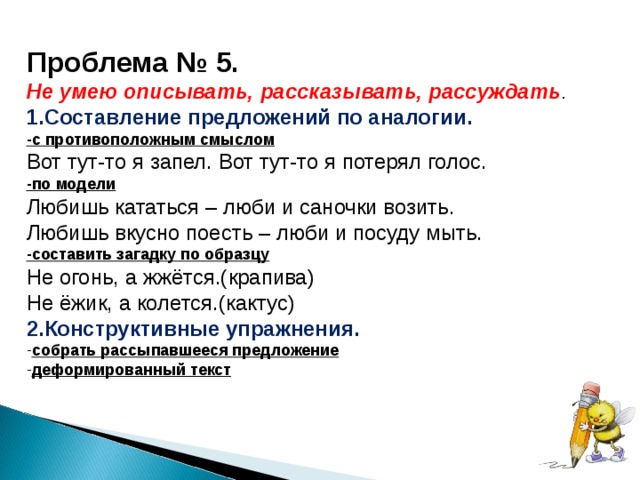 Проблема № 5.
Не умею описывать, рассказывать, рассуждать.
1.Составление предложений по аналогии.
-с противоположным смыслом
Вот тут-то я запел. Вот тут-то я потерял голос.
-по модели
Любишь кататься – люби и саночки возить.
Любишь вкусно поесть – люби и посуду мыть.
-составить загадку по образцу
Не огонь, а жжётся.(крапива)
Не ёжик, а колется.(кактус)
2.Конструктивные упражнения.
-собрать рассыпавшееся предложение
-деформированный текст